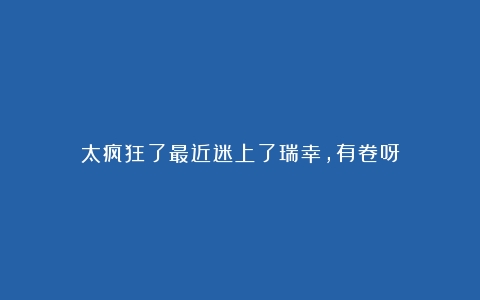 太疯狂了最近迷上了瑞幸，有卷呀